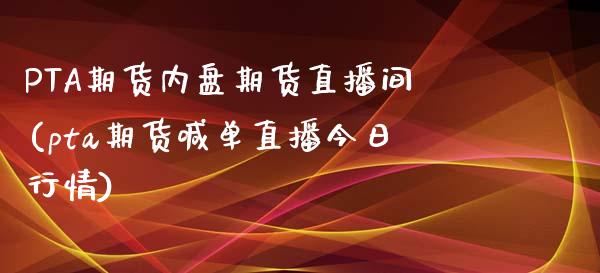 PTA期货内盘期货直播间（pta期货喊单直播今日行情）